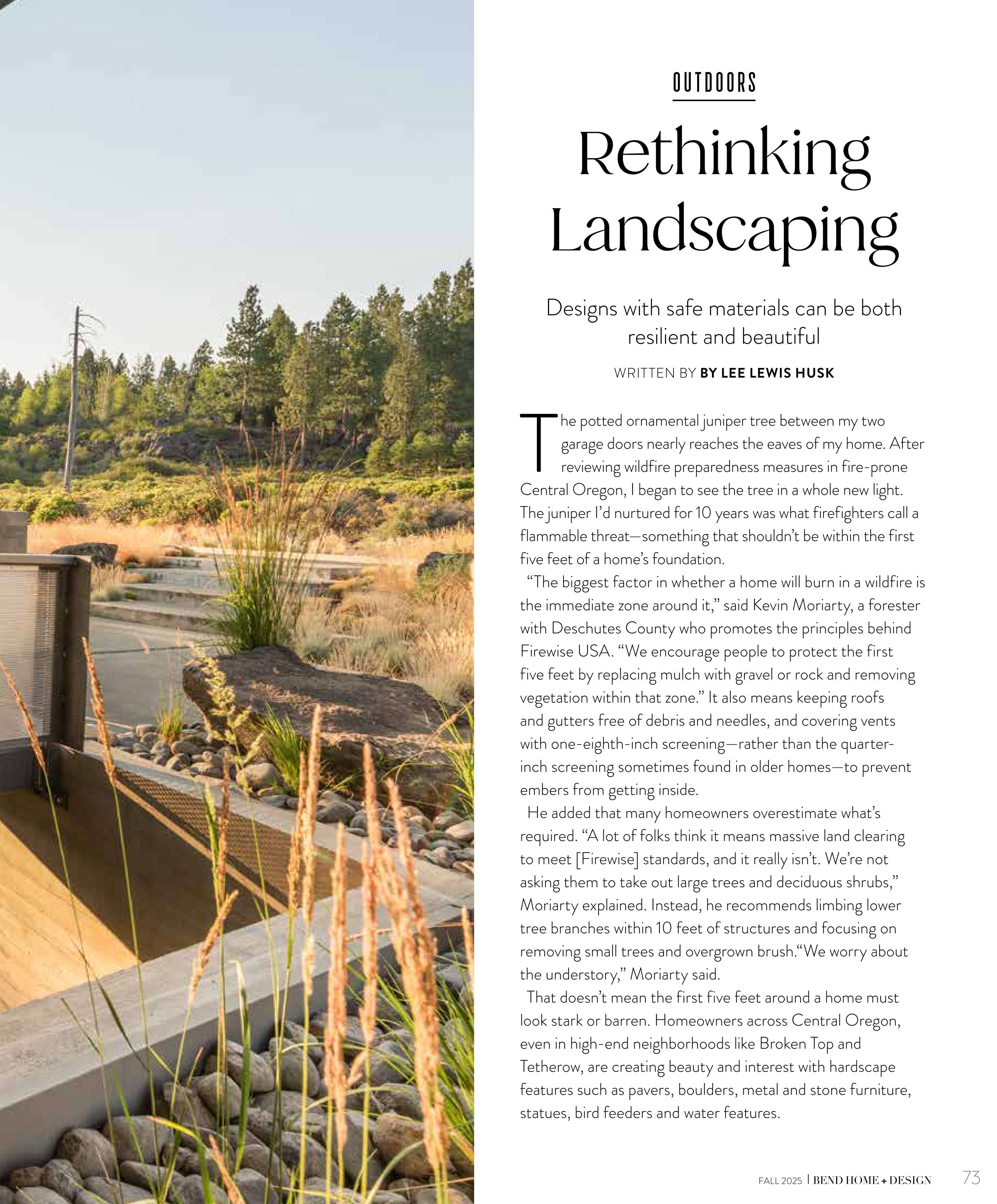 OUTDOORS

Rethinking Landscaping

Designs with safe materials can be both resilient and beautiful

WRITTEN BY BY LEE LEWIS HUSK

The potted ornamental juniper tree between my two garage doors nearly reaches the eaves of my home. After reviewing wildfire preparedness measures in fire-prone Central Oregon, I began to see the tree in a whole new light. The juniper I'd nurtured for 10 years was what firefighters call a flammable threat—something that shouldn't be within the first five feet of a home's foundation.

"The biggest factor in whether a home will burn in a wildfire is the immediate zone around it," said Kevin Moriarty, a forester with Deschutes County who promotes the principles behind Firewise USA. "We encourage people to protect the first five feet by replacing mulch with gravel or rock and removing vegetation within that zone." It also means keeping roofs and gutters free of debris and needles, and covering vents with one-eighth-inch screening—rather than the quarter-inch screening sometimes found in older homes—to prevent embers from getting inside.

He added that many homeowners overestimate what's required. "A lot of folks think it means massive land clearing to meet [Firewise] standards, and it really isn't. We're not asking them to take out large trees and deciduous shrubs," Moriarty explained. Instead, he recommends limbing lower tree branches within 10 feet of structures and focusing on removing small trees and overgrown brush."We worry about the understory," Moriarty said.

That doesn't mean the first five feet around a home must look stark or barren. Homeowners across Central Oregon, even in high-end neighborhoods like Broken Top and Tetherow, are creating beauty and interest with hardscape features such as pavers, boulders, metal and stone furniture, statues, bird feeders and water features.

FALL 2025 | BEND HOME + DESIGN 73